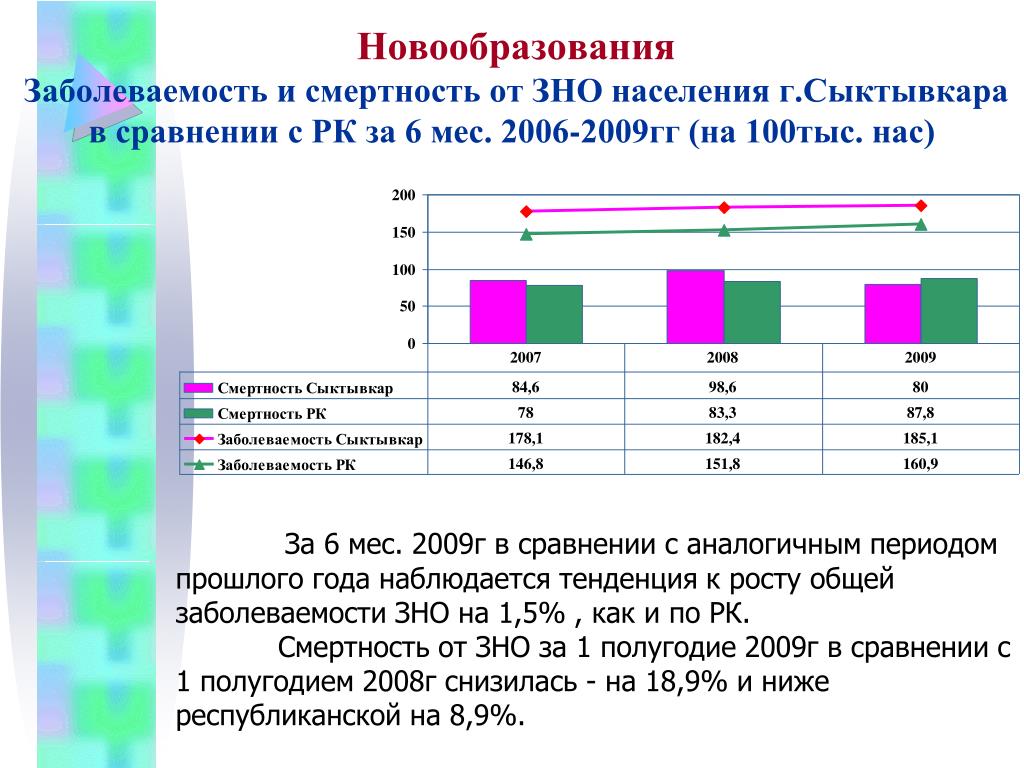 Новообразования
Заболеваемость и смертность от ЗНО населения г.Сыктывкара в сравнении с РК за 6 мес. 2006-2009гг (на 100тыс. нас)

200
150
100
50
0

| | 2007 | 2008 | 2009 |
|---|---|---|---|
| Смертность Сыктывкар | 84,6 | 98,6 | 80 |
| Смертность РК | 78 | 83,3 | 87,8 |
| Заболеваемость Сыктывкар | 178,1 | 182,4 | 185,1 |
| Заболеваемость РК | 146,8 | 151,8 | 160,9 |

За 6 мес. 2009г в сравнении с аналогичным периодом прошлого года наблюдается тенденция к росту общей заболеваемости ЗНО на 1,5% , как и по РК.

Смертность от ЗНО за 1 полугодие 2009г в сравнении с 1 полугодием 2008г снизилась - на 18,9% и ниже республиканской на 8,9%.